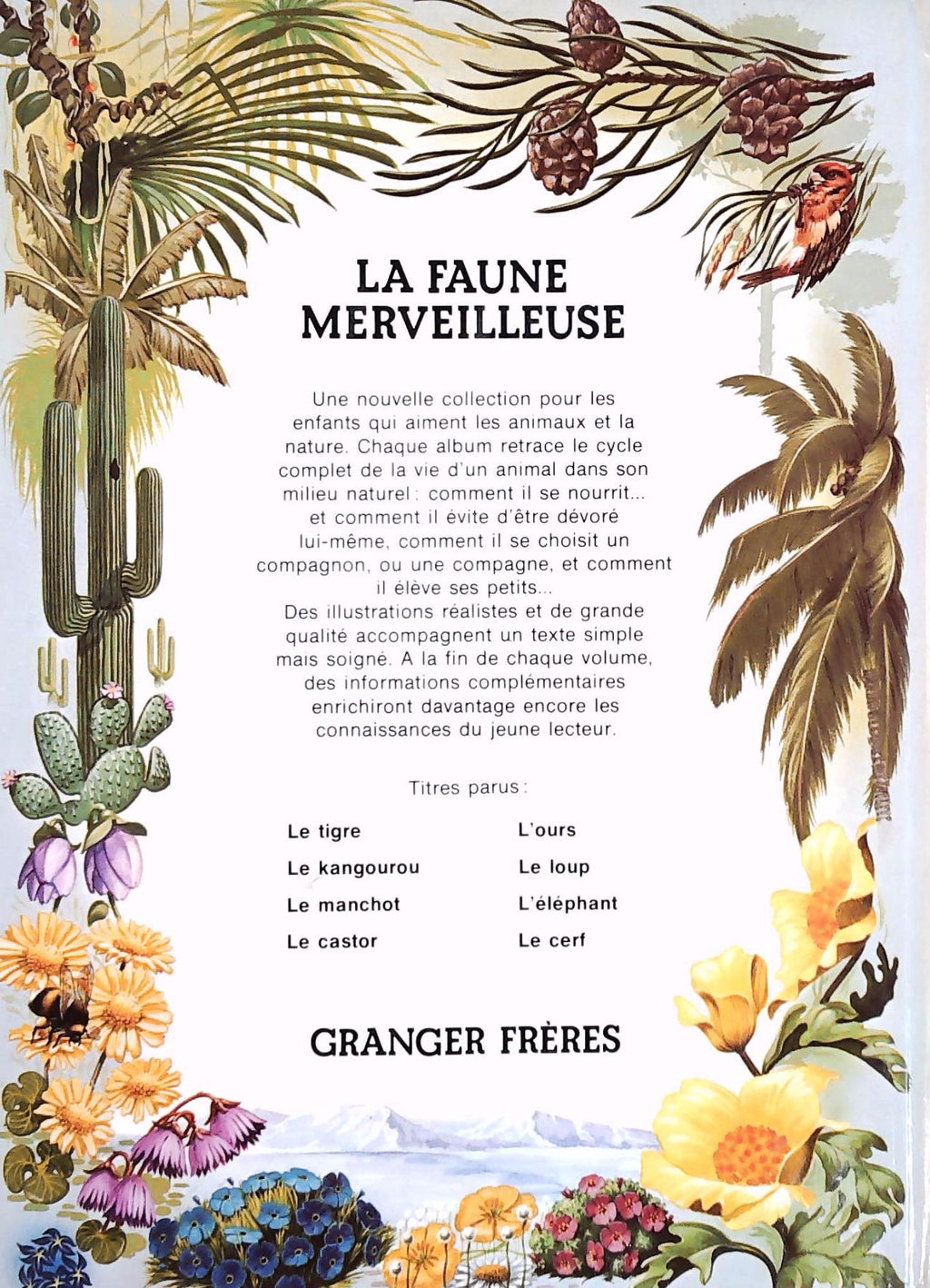 LA FAUNE MERVEILLEUSE

Une nouvelle collection pour les enfants qui aiment les animaux et la nature. Chaque album retrace le cycle complet de la vie d'un animal dans son milieu naturel : comment il se nourrit... et comment il évite d'être dévoré lui-même, comment il se choisit un compagnon, ou une compagne, et comment il élève ses petits...
Des illustrations réalistes et de grande qualité accompagnent un texte simple mais soigné. A la fin de chaque volume, des informations complémentaires enrichiront davantage encore les connaissances du jeune lecteur.

Titres parus :

Le tigre
Le kangourou
Le manchot
Le castor

L'ours
Le loup
L'éléphant
Le cerf

GRANGER FRÈRES